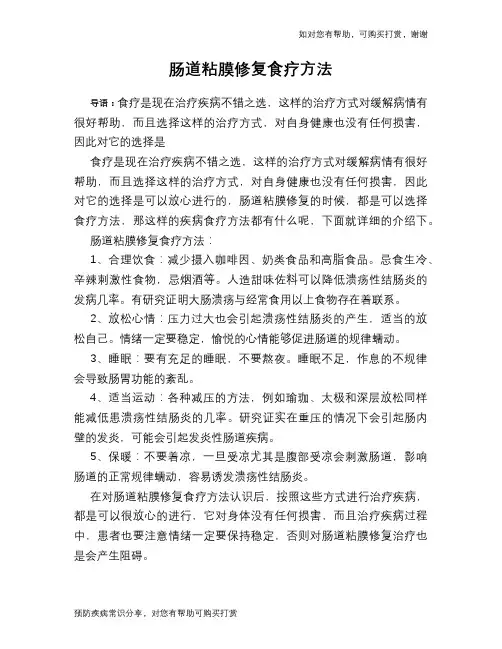 如对您有帮助，可购买打赏，谢谢

肠道粘膜修复食疗方法

导语：食疗是现在治疗疾病不错之选，这样的治疗方式对缓解病情有很好帮助，而且选择这样的治疗方式，对自身健康也没有任何损害，因此对它的选择是

食疗是现在治疗疾病不错之选，这样的治疗方式对缓解病情有很好帮助，而且选择这样的治疗方式，对自身健康也没有任何损害，因此对它的选择是可以放心进行的，肠道粘膜修复的时候，都是可以选择食疗方法，那这样的疾病食疗方法都有什么呢，下面就详细的介绍下。

肠道粘膜修复食疗方法：

1、合理饮食：减少摄入咖啡因、奶类食品和高脂食品。忌食生冷、辛辣刺激性食物，忌烟酒等。人造甜味佐料可以降低溃疡性结肠炎的发病几率。有研究证明大肠溃疡与经常食用以上食物存在着联系。

2、放松心情：压力过大也会引起溃疡性结肠炎的产生，适当的放松自己。情绪一定要稳定，愉悦的心情能够促进肠道的规律蠕动。

3、睡眠：要有充足的睡眠，不要熬夜。睡眠不足，作息的不规律会导致肠胃功能的紊乱。

4、适当运动：各种减压的方法，例如瑜珈、太极和深层放松同样能减低患溃疡性结肠炎的几率。研究证实在重压的情况下会引起肠内壁的发炎，可能会引起发炎性肠道疾病。

5、保暖：不要着凉，一旦受凉尤其是腹部受凉会刺激肠道，影响肠道的正常规律蠕动，容易诱发溃疡性结肠炎。

在对肠道粘膜修复食疗方法认识后，按照这些方式进行治疗疾病，都是可以很放心的进行，它对身体没有任何损害，而且治疗疾病过程中，患者也要注意情绪一定要保持稳定，否则对肠道粘膜修复治疗也是会产生阻碍。

预防疾病常识分享，对您有帮助可购买打赏